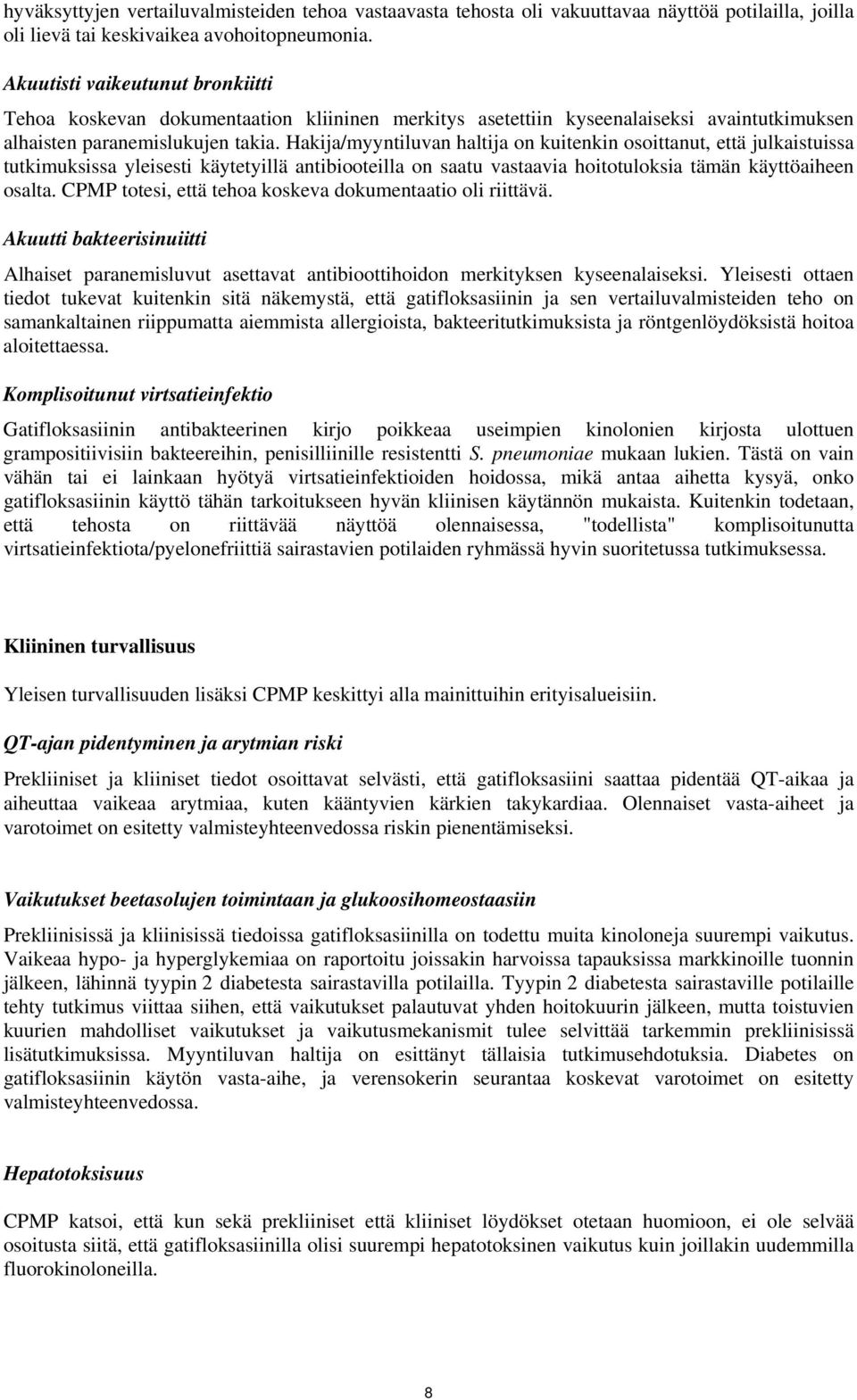 hyväksyttyjen vertailuvalmisteiden tehoa vastaavasta tehosta oli vakuuttavaa näyttöä potilailla, joilla oli lievä tai keskivaikea avohoitopneumonia.

Akuutisti vaikeutunut bronkiitti

Tehoa koskevan dokumentaation kliininen merkitys asetettiin kyseenalaiseksi avaintutkimuksen alhaisten paranemislukujen takia. Hakija/myyntiluvan haltija on kuitenkin osoittanut, että julkaistuissa tutkimuksissa yleisesti käytetyillä antibiooteilla on saatu vastaavia hoitotuloksia tämän käyttöaiheen osalta. CPMP totesi, että tehoa koskeva dokumentaatio oli riittävä.

Akuutti bakteerisinuiitti

Alhaiset paranemisluvut asettavat antibioottihoidon merkityksen kyseenalaiseksi. Yleisesti ottaen tiedot tukevat kuitenkin sitä näkemystä, että gatifloksasiinin ja sen vertailuvalmisteiden teho on samankaltainen riippumatta aiemmista allergioista, bakteeritutkimuksista ja röntgenlöydöksistä hoitoa aloitettaessa.

Komplisoitunut virtsatieinfektio

Gatifloksasiinin antibakteerinen kirjo poikkeaa useimpien kinolonien kirjosta ulottuen grampositiivisiin bakteereihin, penisilliinille resistentti S. pneumoniae mukaan lukien. Tästä on vain vähän tai ei lainkaan hyötyä virtsatieinfektioiden hoidossa, mikä antaa aihetta kysyä, onko gatifloksasiinin käyttö tähän tarkoitukseen hyvän kliinisen käytännön mukaista. Kuitenkin todetaan, että tehosta on riittävää näyttöä olennaisessa, "todellista" komplisoitunutta virtsatieinfektiota/pyelonefriittiä sairastavien potilaiden ryhmässä hyvin suoritetussa tutkimuksessa.

Kliininen turvallisuus

Yleisen turvallisuuden lisäksi CPMP keskittyi alla mainittuihin erityisalueisiin.

QT-ajan pidentyminen ja arytmian riski

Prekliiniset ja kliiniset tiedot osoittavat selvästi, että gatifloksasiini saattaa pidentää QT-aikaa ja aiheuttaa vaikeaa arytmiaa, kuten kääntyvien kärkien takykardiaa. Olennaiset vasta-aiheet ja varotoimet on esitetty valmisteyhteenvedossa riskin pienentämiseksi.

Vaikutukset beetasolujen toimintaan ja glukoosihomeostaasiin

Prekliinisissä ja kliinisissä tiedoissa gatifloksasiinilla on todettu muita kinoloneja suurempi vaikutus. Vaikeaa hypo- ja hyperglykemiaa on raportoitu joissakin harvoissa tapauksissa markkinoille tuonnin jälkeen, lähinnä tyypin 2 diabetesta sairastavilla potilailla. Tyypin 2 diabetesta sairastaville potilaille tehty tutkimus viittaa siihen, että vaikutukset palautuvat yhden hoitokuurin jälkeen, mutta toistuvien kuurien mahdolliset vaikutukset ja vaikutusmekanismit tulee selvittää tarkemmin prekliinisissä lisätutkimuksissa. Myyntiluvan haltija on esittänyt tällaisia tutkimusehdotuksia. Diabetes on gatifloksasiinin käytön vasta-aihe, ja verensokerin seurantaa koskevat varotoimet on esitetty valmisteyhteenvedossa.

Hepatotoksisuus

CPMP katsoi, että kun sekä prekliiniset että kliiniset löydökset otetaan huomioon, ei ole selvää osoitusta siitä, että gatifloksasiinilla olisi suurempi hepatotoksinen vaikutus kuin joillakin uudemmilla fluorokinoloneilla.

8